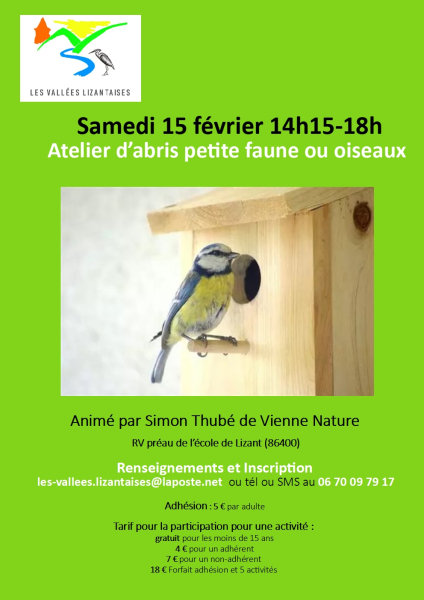 LES VALLÉES LIZANTAISES

Samedi 15 février 14h15-18h
Atelier d'abris petite faune ou oiseaux

Animé par Simon Thubé de Vienne Nature

RV préau de l'école de Lizant (86400)

Renseignements et Inscription
les-vallees.lizantaises@laposte.net ou tél ou SMS au 06 70 09 79 17

Adhésion : 5 € par adulte

Tarif pour la participation pour une activité :
gratuit pour les moins de 15 ans
4 € pour un adhérent
7 € pour un non-adhérent
18 € Forfait adhésion et 5 activités